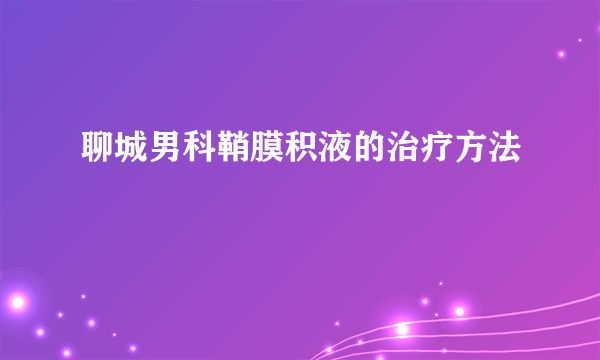 聊城男科鞘膜积液的治疗方法